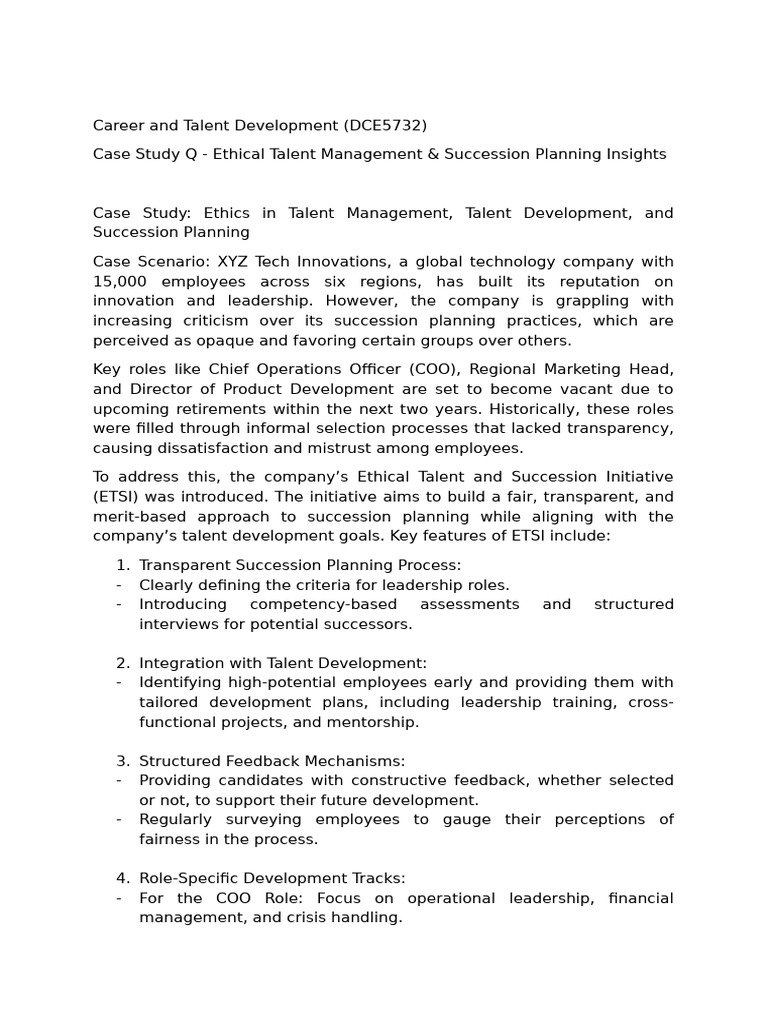 Career and Talent Development (DCE5732)

Case Study Q - Ethical Talent Management & Succession Planning Insights

Case Study: Ethics in Talent Management, Talent Development, and Succession Planning

Case Scenario: XYZ Tech Innovations, a global technology company with 15,000 employees across six regions, has built its reputation on innovation and leadership. However, the company is grappling with increasing criticism over its succession planning practices, which are perceived as opaque and favoring certain groups over others.

Key roles like Chief Operations Officer (COO), Regional Marketing Head, and Director of Product Development are set to become vacant due to upcoming retirements within the next two years. Historically, these roles were filled through informal selection processes that lacked transparency, causing dissatisfaction and mistrust among employees.

To address this, the company's Ethical Talent and Succession Initiative (ETSI) was introduced. The initiative aims to build a fair, transparent, and merit-based approach to succession planning while aligning with the company's talent development goals. Key features of ETSI include:

1. Transparent Succession Planning Process:
- Clearly defining the criteria for leadership roles.
- Introducing competency-based assessments and structured interviews for potential successors.

2. Integration with Talent Development:
- Identifying high-potential employees early and providing them with tailored development plans, including leadership training, cross-functional projects, and mentorship.

3. Structured Feedback Mechanisms:
- Providing candidates with constructive feedback, whether selected or not, to support their future development.
- Regularly surveying employees to gauge their perceptions of fairness in the process.

4. Role-Specific Development Tracks:
- For the COO Role: Focus on operational leadership, financial management, and crisis handling.